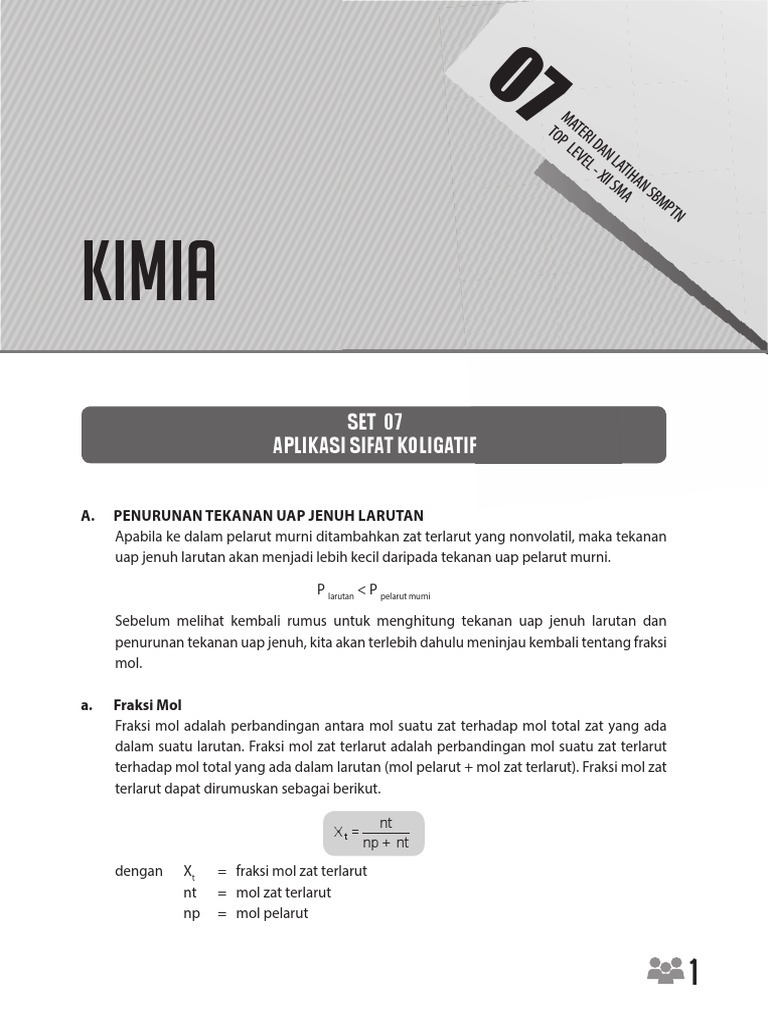 07
MATERI DAN LATIHAN SBMPTN
TOP LEVEL - XII SMA

KIMIA

SET 07
APLIKASI SIFAT KOLIGATIF

A. PENURUNAN TEKANAN UAP JENUH LARUTAN
Apabila ke dalam pelarut murni ditambahkan zat terlarut yang nonvolatil, maka tekanan uap jenuh larutan akan menjadi lebih kecil daripada tekanan uap pelarut murni.

$P_{larutan} < P_{pelarut\ murni}$

Sebelum melihat kembali rumus untuk menghitung tekanan uap jenuh larutan dan penurunan tekanan uap jenuh, kita akan terlebih dahulu meninjau kembali tentang fraksi mol.

a. Fraksi Mol
Fraksi mol adalah perbandingan antara mol suatu zat terhadap mol total zat yang ada dalam suatu larutan. Fraksi mol zat terlarut adalah perbandingan mol suatu zat terlarut terhadap mol total yang ada dalam larutan (mol pelarut + mol zat terlarut). Fraksi mol zat terlarut dapat dirumuskan sebagai berikut.

$X_t = \frac{nt}{np + nt}$

dengan $X_t$ = fraksi mol zat terlarut
nt = mol zat terlarut
np = mol pelarut

1